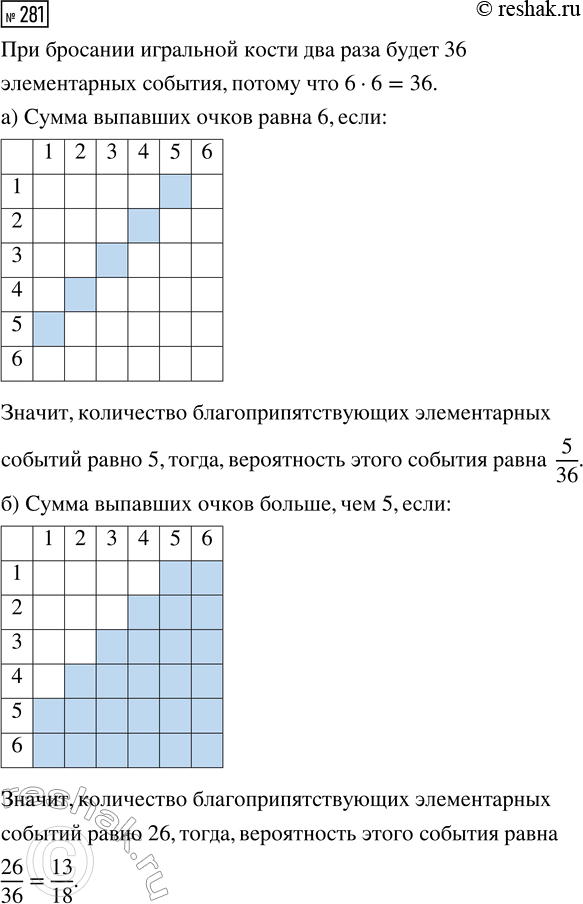 № 281 © reshak.ru

При бросании игральной кости два раза будет 36 элементарных события, потому что $6 \cdot 6 = 36$.

а) Сумма выпавших очков равна 6, если:

| | 1 | 2 | 3 | 4 | 5 | 6 |
|---|---|---|---|---|---|---|
| 1 | | | | | | |
| 2 | | | | | | |
| 3 | | | | | | |
| 4 | | | | | | |
| 5 | | | | | | |
| 6 | | | | | | |

Значит, количество благоприпятствующих элементарных событий равно 5, тогда, вероятность этого события равна $\frac{5}{36}$.

б) Сумма выпавших очков больше, чем 5, если:

| | 1 | 2 | 3 | 4 | 5 | 6 |
|---|---|---|---|---|---|---|
| 1 | | | | | | |
| 2 | | | | | | |
| 3 | | | | | | |
| 4 | | | | | | |
| 5 | | | | | | |
| 6 | | | | | | |

Значит, количество благоприпятствующих элементарных событий равно 26, тогда, вероятность этого события равна $\frac{26}{36} = \frac{13}{18}$.

reshak.ru